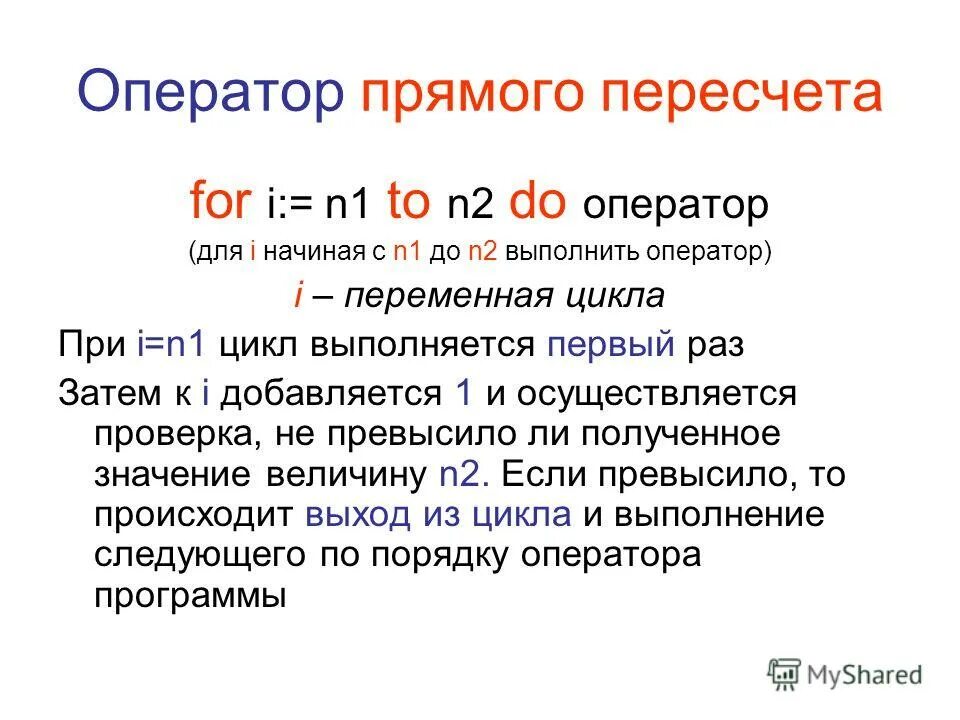 Оператор прямого пересчета

for i:= n1 to n2 do оператор

(для i начиная с n1 до n2 выполнить оператор)

i – переменная цикла

При i=n1 цикл выполняется первый раз

Затем к i добавляется 1 и осуществляется проверка, не превысило ли полученное значение величину n2. Если превысило, то происходит выход из цикла и выполнение следующего по порядку оператора программы

MyShared